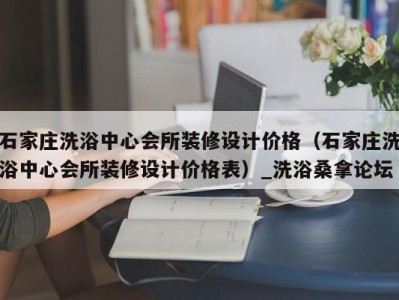 石家庄洗浴中心会所装修设计价格（石家庄洗浴中心会所装修设计价格表）_洗浴桑拿论坛